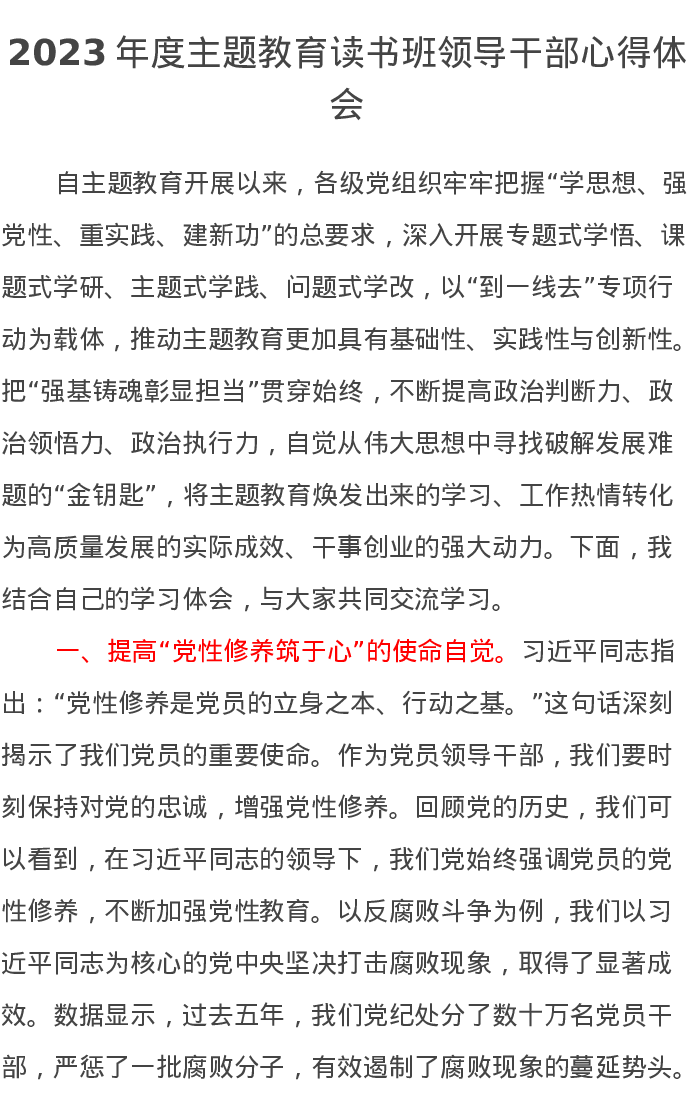 2023年度主题教育读书班领导干部心得体会

自主题教育开展以来，各级党组织牢牢把握“学思想、强党性、重实践、建新功”的总要求，深入开展专题式学悟、课题式学研、主题式学践、问题式学改，以“到一线去”专项行动为载体，推动主题教育更加具有基础性、实践性与创新性。把“强基铸魂彰显担当”贯穿始终，不断提高政治判断力、政治领悟力、政治执行力，自觉从伟大思想中寻找破解发展难题的“金钥匙”，将主题教育焕发出来的学习、工作热情转化为高质量发展的实际成效、干事创业的强大动力。下面，我结合自己的学习体会，与大家共同交流学习。

一、提高“党性修养筑于心”的使命自觉。习近平同志指出：“党性修养是党员的立身之本、行动之基。”这句话深刻揭示了我们党员的重要使命。作为党员领导干部，我们要时刻保持对党的忠诚，增强党性修养。回顾党的历史，我们可以看到，在习近平同志的领导下，我们党始终强调党员的党性修养，不断加强党性教育。以反腐败斗争为例，我们以习近平同志为核心的党中央坚决打击腐败现象，取得了显著成效。数据显示，过去五年，我们党纪处分了数十万名党员干部，严惩了一批腐败分子，有效遏制了腐败现象的蔓延势头。